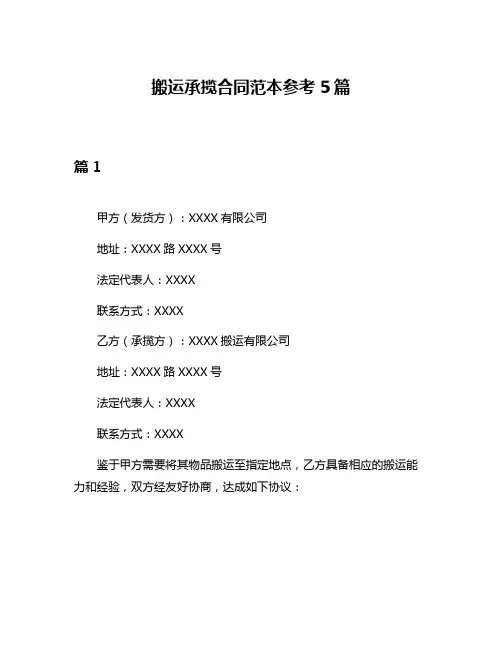 搬运承揽合同范本参考 5 篇

篇 1

甲方（发货方）：XXXX 有限公司

地址：XXXX 路 XXXX 号

法定代表人：XXXX

联系方式：XXXX

乙方（承揽方）：XXXX 搬运有限公司

地址：XXXX 路 XXXX 号

法定代表人：XXXX

联系方式：XXXX

鉴于甲方需要将其物品搬运至指定地点，乙方具备相应的搬运能力和经验，双方经友好协商，达成如下协议：